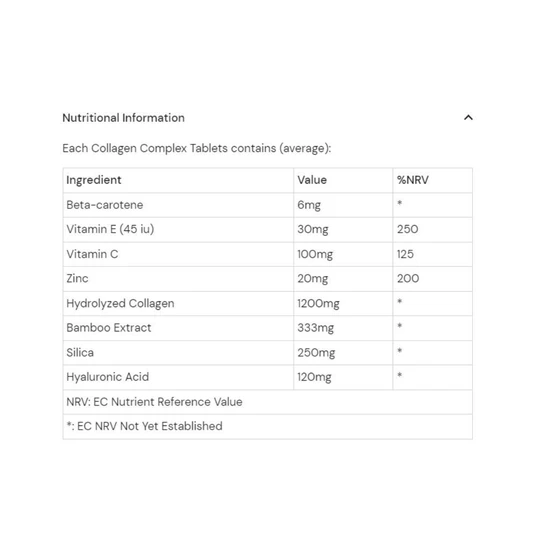 Nutritional Information

Each Collagen Complex Tablets contains (average):

| Ingredient | Value | %NRV |
|---|---|---|
| Beta-carotene | 6mg | * |
| Vitamin E (45 iu) | 30mg | 250 |
| Vitamin C | 100mg | 125 |
| Zinc | 20mg | 200 |
| Hydrolyzed Collagen | 1200mg | * |
| Bamboo Extract | 333mg | * |
| Silica | 250mg | * |
| Hyaluronic Acid | 120mg | * |
| NRV: EC Nutrient Reference Value | | |
| *: EC NRV Not Yet Established | | |